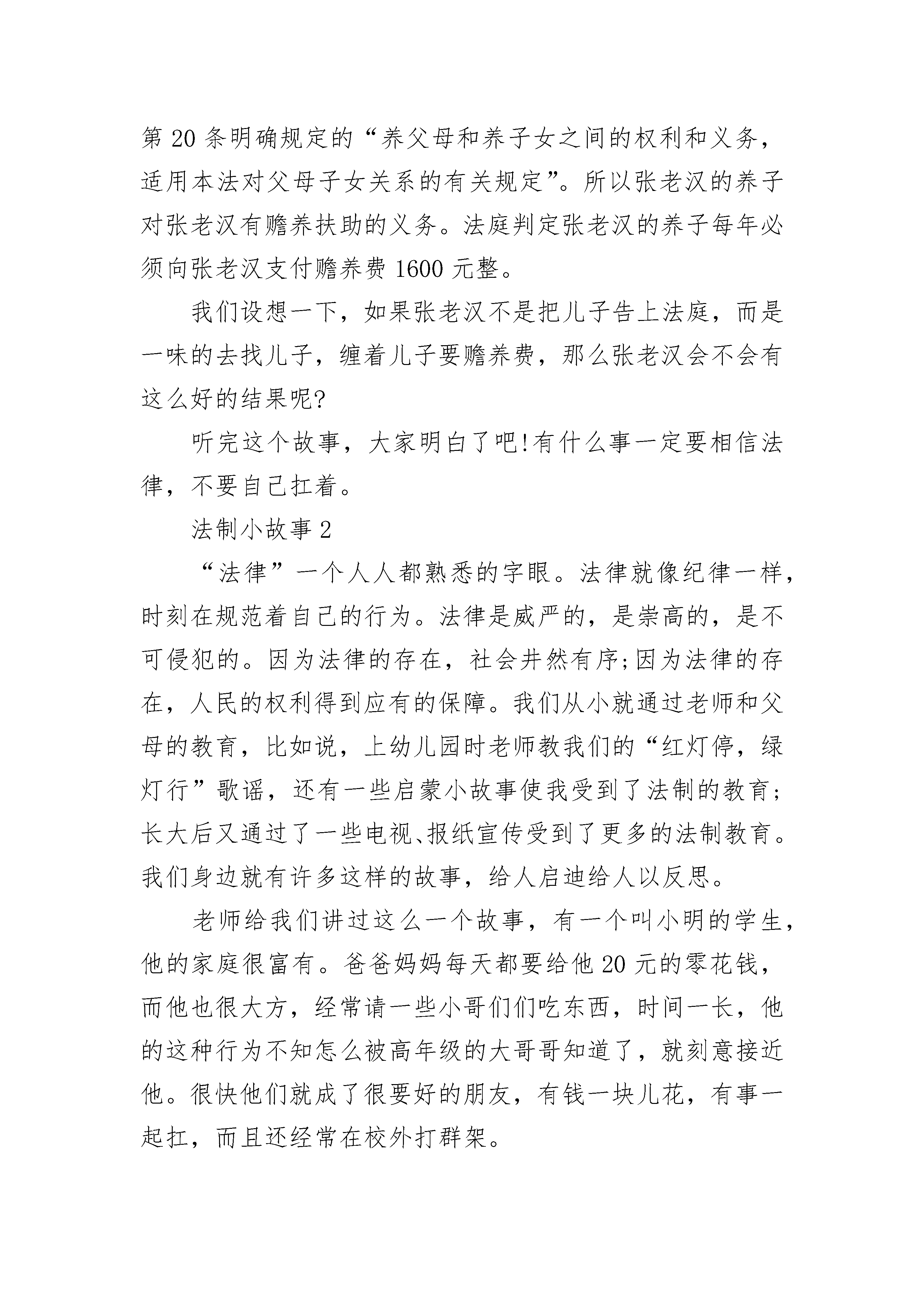 第 20 条明确规定的“养父母和养子女之间的权利和义务，适用本法对父母子女关系的有关规定”。所以张老汉的养子对张老汉有赡养扶助的义务。法庭判定张老汉的养子每年必须向张老汉支付赡养费 1600 元整。

我们设想一下，如果张老汉不是把儿子告上法庭，而是一味的去找儿子，缠着儿子要赡养费，那么张老汉会不会有这么好的结果呢?

听完这个故事，大家明白了吧!有什么事一定要相信法律，不要自己扛着。

法制小故事 2

“法律”一个人人都熟悉的字眼。法律就像纪律一样，时刻在规范着自己的行为。法律是威严的，是崇高的，是不可侵犯的。因为法律的存在，社会井然有序;因为法律的存在，人民的权利得到应有的保障。我们从小就通过老师和父母的教育，比如说，上幼儿园时老师教我们的“红灯停，绿灯行”歌谣，还有一些启蒙小故事使我受到了法制的教育;长大后又通过了一些电视、报纸宣传受到了更多的法制教育。我们身边就有许多这样的故事，给人启迪给人以反思。

老师给我们讲过这么一个故事，有一个叫小明的学生，他的家庭很富有。爸爸妈妈每天都要给他 20 元的零花钱，而他也很大方，经常请一些小哥们们吃东西，时间一长，他的这种行为不知怎么被高年级的大哥哥知道了，就刻意接近他。很快他们就成了很要好的朋友，有钱一块儿花，有事一起扛，而且还经常在校外打群架。